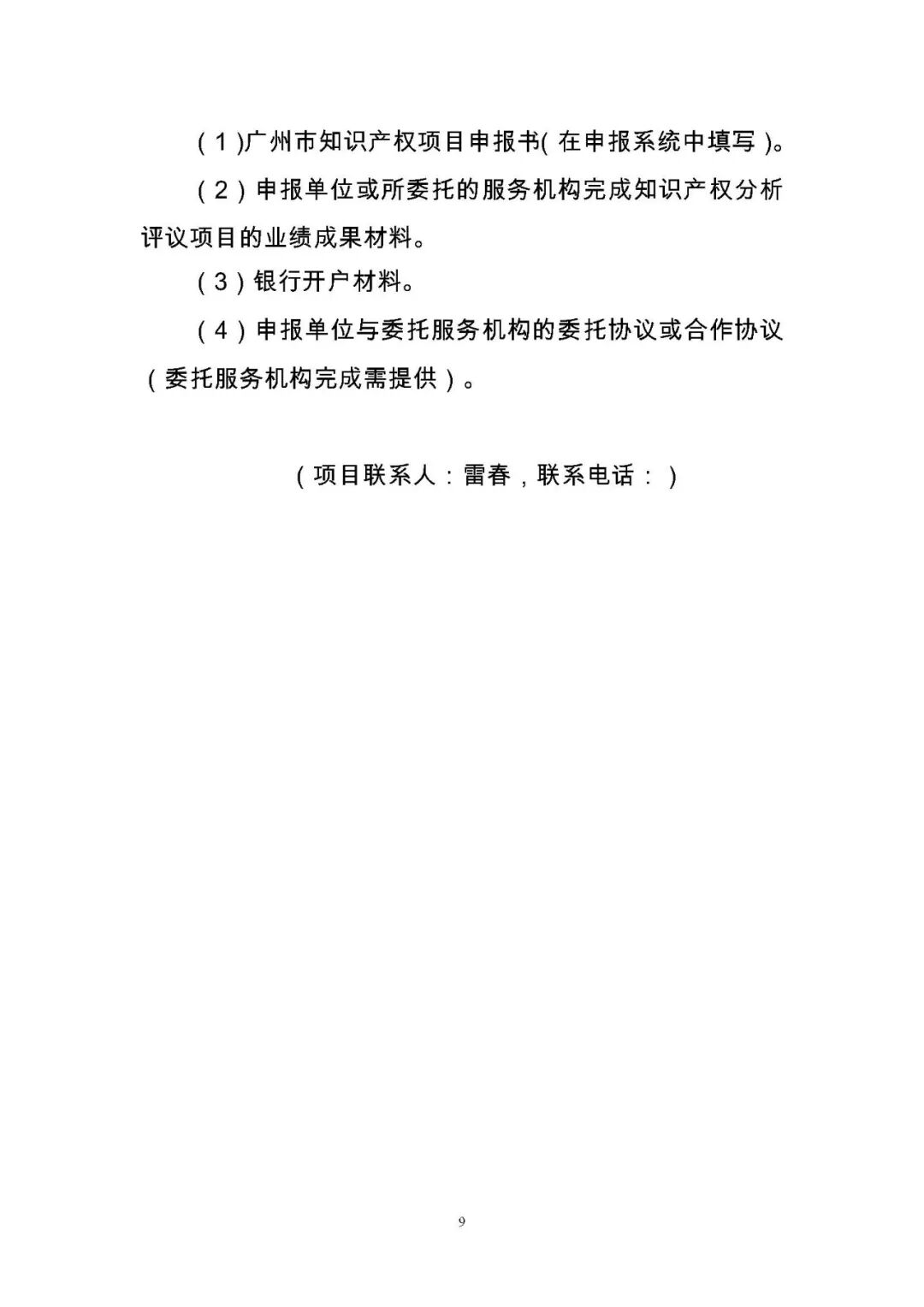 （1)广州市知识产权项目申报书(在申报系统中填写)。

（2）申报单位或所委托的服务机构完成知识产权分析评议项目的业绩成果材料。

（3）银行开户材料。

（4）申报单位与委托服务机构的委托协议或合作协议（委托服务机构完成需提供）。

（项目联系人：雷春，联系电话：）

9